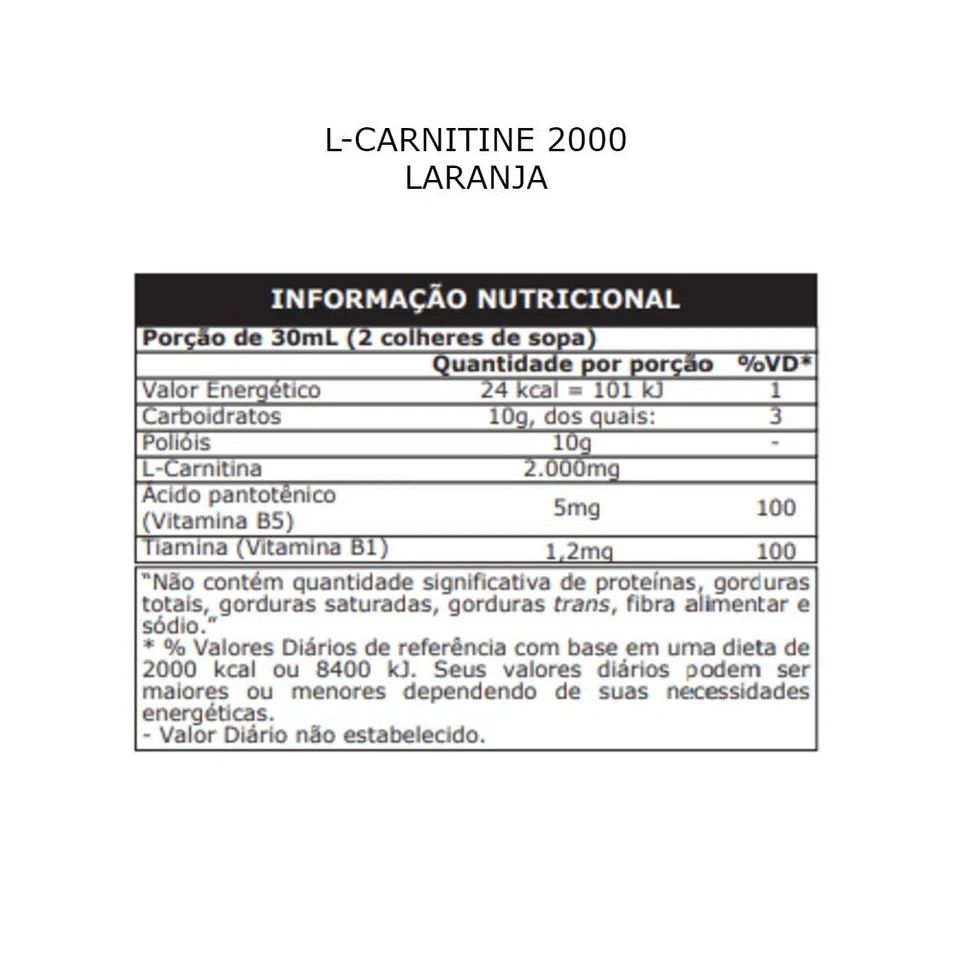 L-CARNITINE 2000
LARANJA

INFORMAÇÃO NUTRICIONAL

Porção de 30mL (2 colheres de sopa)

| | Quantidade por porção | %VD* |
|---|---|---|
| Valor Energético | 24 kcal = 101 kJ | 1 |
| Carboidratos | 10g, dos quais: | 3 |
| Polióis | 10g | - |
| L-Carnitina | 2.000mg | |
| Ácido pantotênico (Vitamina B5) | 5mg | 100 |
| Tiamina (Vitamina B1) | 1,2mg | 100 |

"Não contém quantidade significativa de proteínas, gorduras totais, gorduras saturadas, gorduras trans, fibra alimentar e sódio."
* % Valores Diários de referência com base em uma dieta de 2000 kcal ou 8400 kJ. Seus valores diários podem ser maiores ou menores dependendo de suas necessidades energéticas.
- Valor Diário não estabelecido.